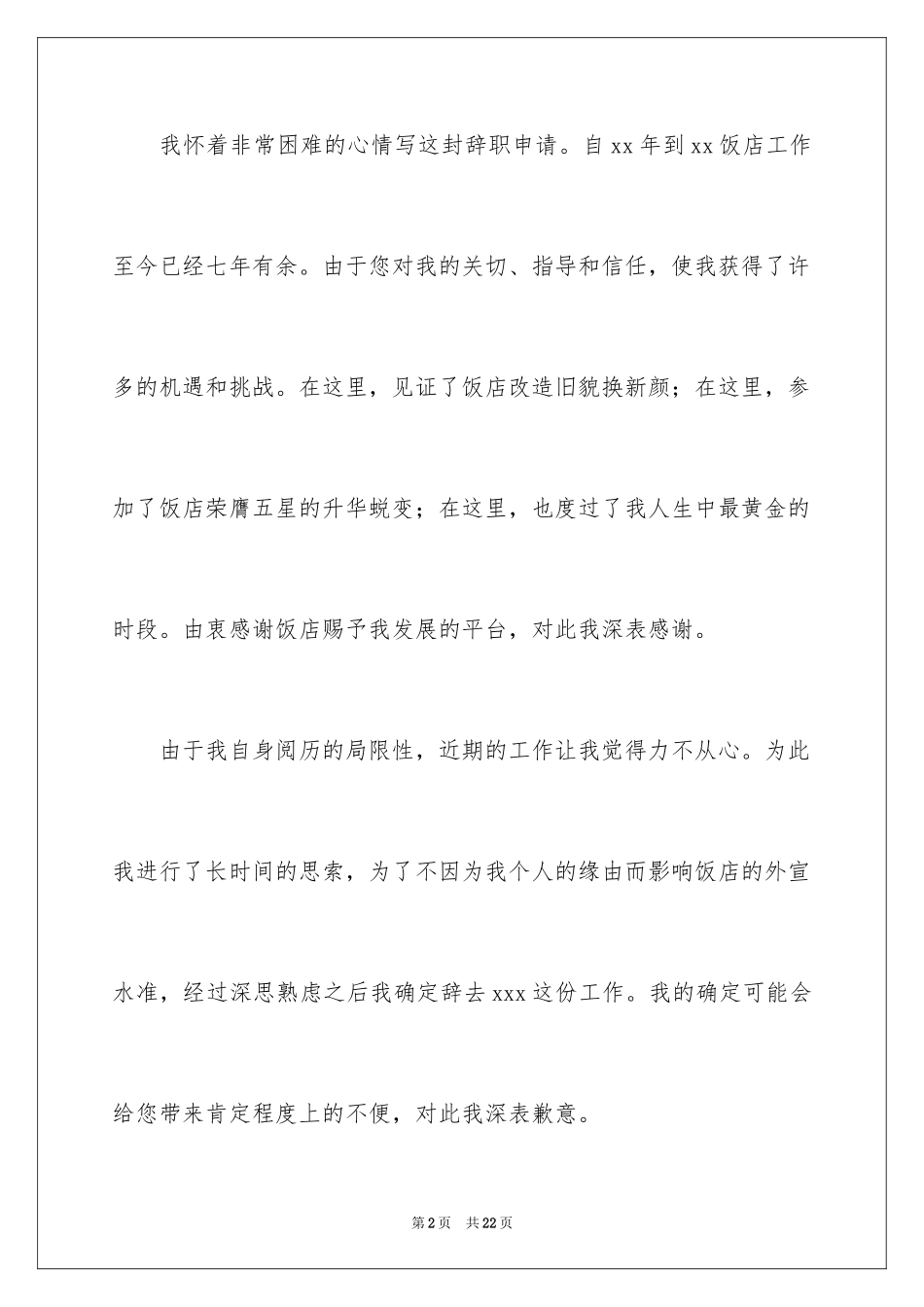 我怀着非常困难的心情写这封辞职申请。自 xx 年到 xx 饭店工作至今已经七年有余。由于您对我的关切、指导和信任，使我获得了许多的机遇和挑战。在这里，见证了饭店改造旧貌换新颜；在这里，参加了饭店荣膺五星的升华蜕变；在这里，也度过了我人生中最黄金的时段。由衷感谢饭店赐予我发展的平台，对此我深表感谢。

由于我自身阅历的局限性，近期的工作让我觉得力不从心。为此我进行了长时间的思索，为了不因为我个人的缘由而影响饭店的外宣水准，经过深思熟虑之后我确定辞去 xxx 这份工作。我的确定可能会给您带来肯定程度上的不便，对此我深表歉意。

第 2 页　共 22 页